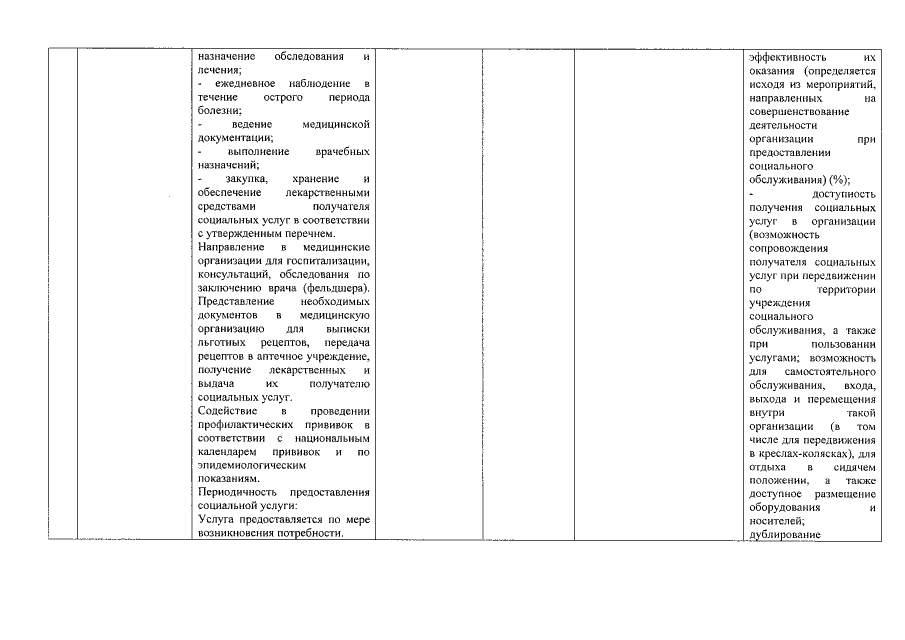 назначение обследования и лечения;
- ежедневное наблюдение в течение острого периода болезни;
- ведение медицинской документации;
- выполнение врачебных назначений;
- закупка, хранение и обеспечение лекарственными средствами получателя социальных услуг в соответствии с утвержденным перечнем.
Направление в медицинские организации для госпитализации, консультаций, обследования по заключению врача (фельдшера).
Представление необходимых документов в медицинскую организацию для выписки льготных рецептов, передача рецептов в аптечное учреждение, получение лекарственных и выдача их получателю социальных услуг.
Содействие в проведении профилактических прививок в соответствии с национальным календарем прививок и по эпидемиологическим показаниям.
Периодичность предоставления социальной услуги:
Услуга предоставляется по мере возникновения потребности.

эффективность их оказания (определяется исходя из мероприятий, направленных на совершенствование деятельности организации при предоставлении социального обслуживания) (%);
- доступность получения социальных услуг в организации (возможность сопровождения получателя социальных услуг при передвижении по территории учреждения социального обслуживания, а также при пользовании услугами; возможность для самостоятельного обслуживания, входа, выхода и перемещения внутри такой организации (в том числе для передвижения в креслах-колясках), для отдыха в сидячем положении, а также доступное размещение оборудования и носителей; дублирование